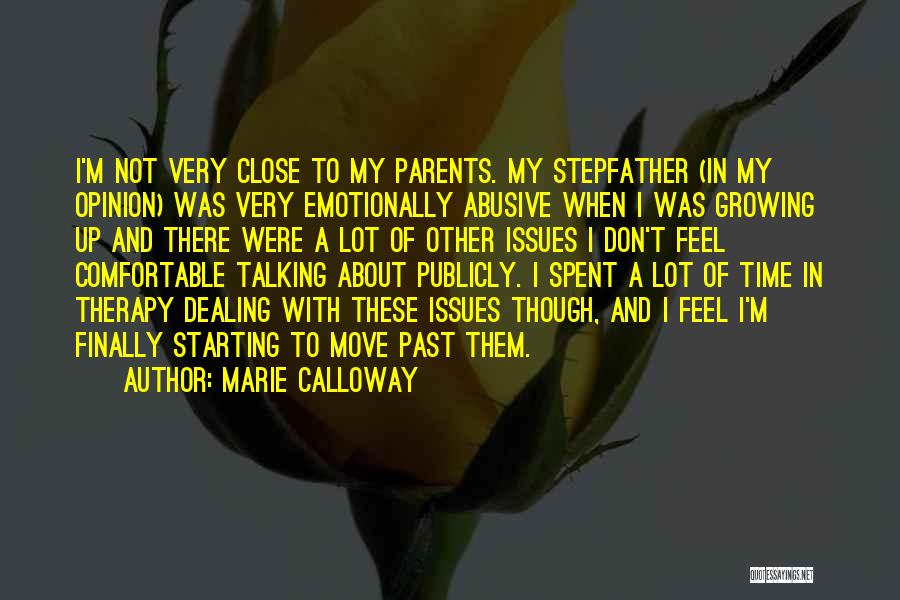 I'M NOT VERY CLOSE TO MY PARENTS. MY STEPFATHER (IN MY OPINION) WAS VERY EMOTIONALLY ABUSIVE WHEN I WAS GROWING UP AND THERE WERE A LOT OF OTHER ISSUES I DON'T FEEL COMFORTABLE TALKING ABOUT PUBLICLY. I SPENT A LOT OF TIME IN THERAPY DEALING WITH THESE ISSUES THOUGH, AND I FEEL I'M FINALLY STARTING TO MOVE PAST THEM.

AUTHOR: MARIE CALLOWAY

QUOTESSAYINGS.NET